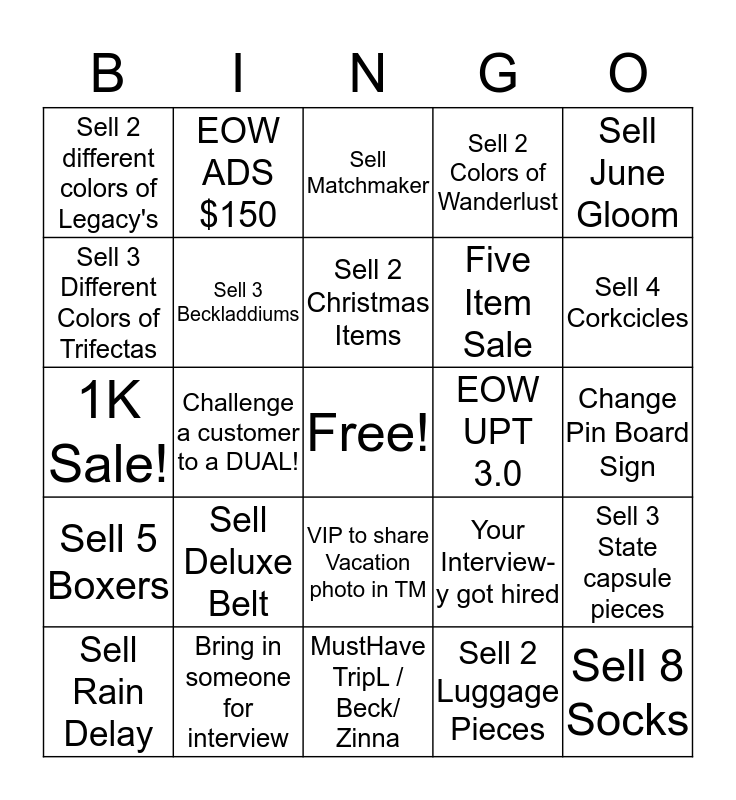 | B | I | N | G | O |
|---|---|---|---|---|
| Sell 2 different colors of Legacy's | EOW ADS $150 | Sell Matchmaker | Sell 2 Colors of Wanderlust | Sell June Gloom |
| Sell 3 Different Colors of Trifectas | Sell 3 Beckladdiums | Sell 2 Christmas Items | Five Item Sale | Sell 4 Corkcicles |
| 1K Sale! | Challenge a customer to a DUAL! | Free! | EOW UPT 3.0 | Change Pin Board Sign |
| Sell 5 Boxers | Sell Deluxe Belt | VIP to share Vacation photo in TM | Your Interview-y got hired | Sell 3 State capsule pieces |
| Sell Rain Delay | Bring in someone for interview | MustHave TripL / Beck/ Zinna | Sell 2 Luggage Pieces | Sell 8 Socks |